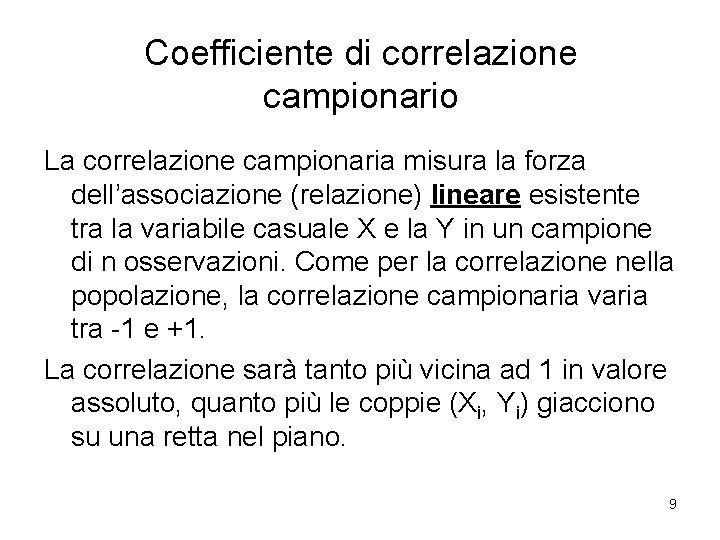 Coefficiente di correlazione campionario

La correlazione campionaria misura la forza dell'associazione (relazione) lineare esistente tra la variabile casuale X e la Y in un campione di n osservazioni. Come per la correlazione nella popolazione, la correlazione campionaria varia tra -1 e +1.

La correlazione sarà tanto più vicina ad 1 in valore assoluto, quanto più le coppie ($X_i$, $Y_i$) giacciono su una retta nel piano.

9